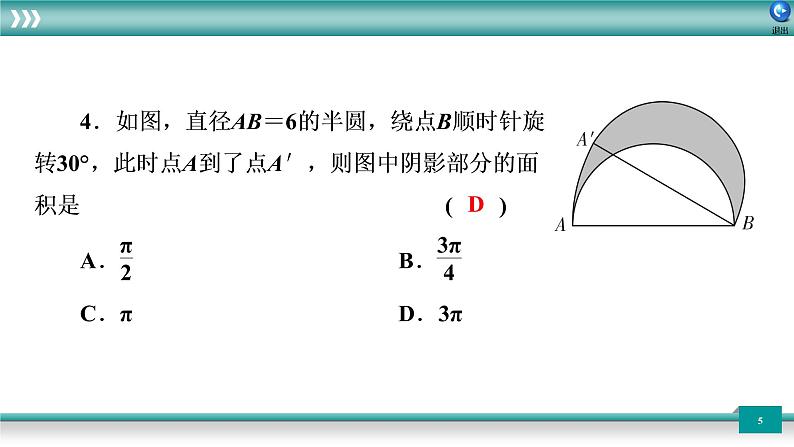 退出

4．如图，直径$AB=6$的半圆，绕点$B$顺时针旋转$30°$，此时点$A$到了点$A'$，则图中阴影部分的面积是　　　　　　　　　　　　（ D ）

A．$\frac{\pi}{2}$　　　　B．$\frac{3\pi}{4}$

C．$\pi$　　　　D．$3\pi$

$A'$

$A$

$B$

5